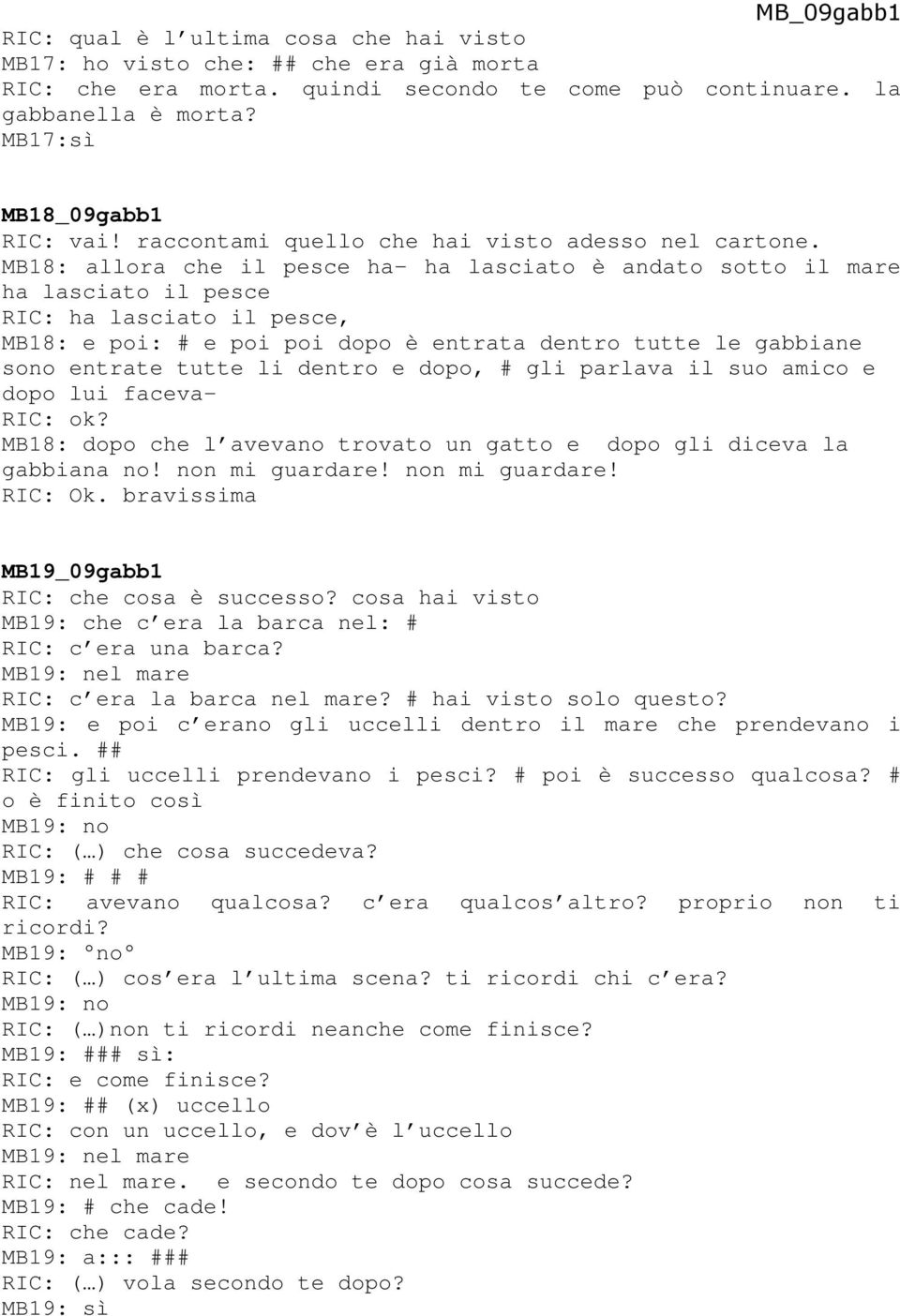 MB_09gabb1

RIC: qual è l'ultima cosa che hai visto
MB17: ho visto che: ## che era già morta
RIC: che era morta. quindi secondo te come può continuare. la gabbanella è morta?
MB17:sì

MB18_09gabb1
RIC: vai! raccontami quello che hai visto adesso nel cartone.
MB18: allora che il pesce ha- ha lasciato è andato sotto il mare ha lasciato il pesce
RIC: ha lasciato il pesce,
MB18: e poi: # e poi poi dopo è entrata dentro tutte le gabbiane sono entrate tutte li dentro e dopo, # gli parlava il suo amico e dopo lui faceva-
RIC: ok?
MB18: dopo che l'avevano trovato un gatto e dopo gli diceva la gabbiana no! non mi guardare! non mi guardare!
RIC: Ok. bravissima

MB19_09gabb1
RIC: che cosa è successo? cosa hai visto
MB19: che c'era la barca nel: #
RIC: c'era una barca?
MB19: nel mare
RIC: c'era la barca nel mare? # hai visto solo questo?
MB19: e poi c'erano gli uccelli dentro il mare che prendevano i pesci. ##
RIC: gli uccelli prendevano i pesci? # poi è successo qualcosa? # o è finito così
MB19: no
RIC: (…) che cosa succedeva?
MB19: # # #
RIC: avevano qualcosa? c'era qualcos'altro? proprio non ti ricordi?
MB19: °no°
RIC: (…) cos'era l'ultima scena? ti ricordi chi c'era?
MB19: no
RIC: (…)non ti ricordi neanche come finisce?
MB19: ### sì:
RIC: e come finisce?
MB19: ## (x) uccello
RIC: con un uccello, e dov'è l'uccello
MB19: nel mare
RIC: nel mare. e secondo te dopo cosa succede?
MB19: # che cade!
RIC: che cade?
MB19: a::: ###
RIC: (…) vola secondo te dopo?
MB19: sì